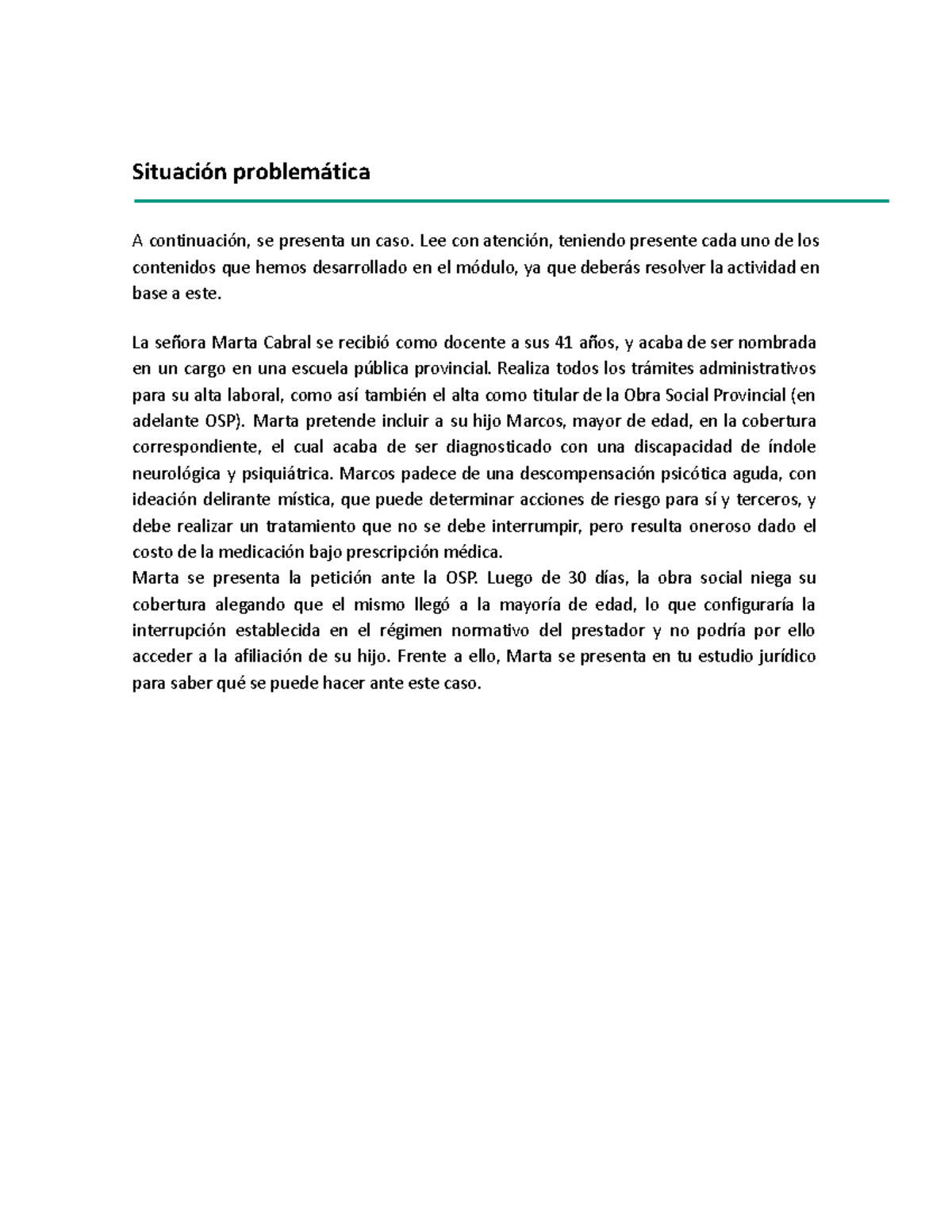 Situación problemática

A continuación, se presenta un caso. Lee con atención, teniendo presente cada uno de los contenidos que hemos desarrollado en el módulo, ya que deberás resolver la actividad en base a este.

La señora Marta Cabral se recibió como docente a sus 41 años, y acaba de ser nombrada en un cargo en una escuela pública provincial. Realiza todos los trámites administrativos para su alta laboral, como así también el alta como titular de la Obra Social Provincial (en adelante OSP). Marta pretende incluir a su hijo Marcos, mayor de edad, en la cobertura correspondiente, el cual acaba de ser diagnosticado con una discapacidad de índole neurológica y psiquiátrica. Marcos padece de una descompensación psicótica aguda, con ideación delirante mística, que puede determinar acciones de riesgo para sí y terceros, y debe realizar un tratamiento que no se debe interrumpir, pero resulta oneroso dado el costo de la medicación bajo prescripción médica.
Marta se presenta la petición ante la OSP. Luego de 30 días, la obra social niega su cobertura alegando que el mismo llegó a la mayoría de edad, lo que configuraría la interrupción establecida en el régimen normativo del prestador y no podría por ello acceder a la afiliación de su hijo. Frente a ello, Marta se presenta en tu estudio jurídico para saber qué se puede hacer ante este caso.